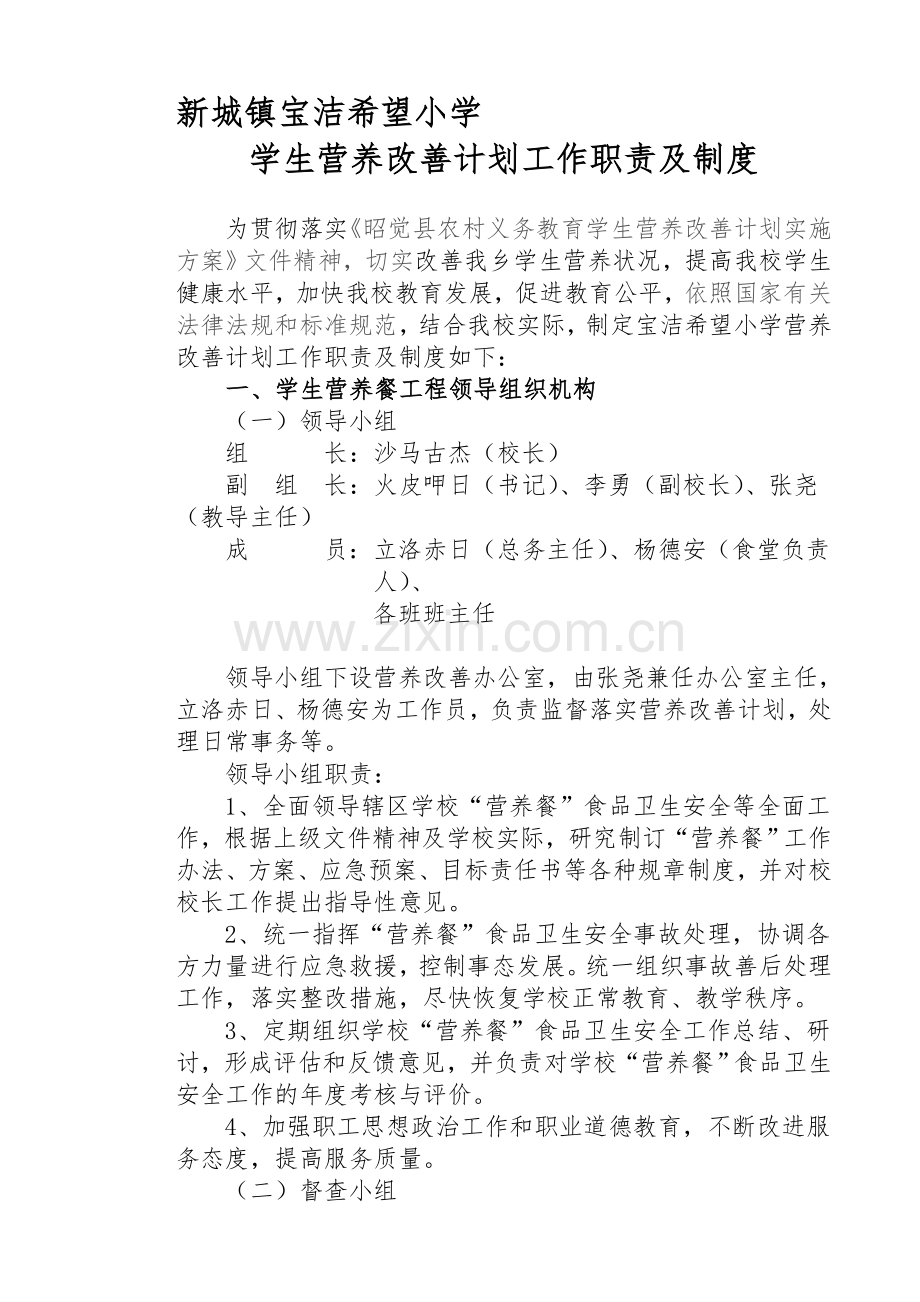 新城镇宝洁希望小学

学生营养改善计划工作职责及制度

为贯彻落实《昭觉县农村义务教育学生营养改善计划实施方案》文件精神，切实改善我乡学生营养状况，提高我校学生健康水平，加快我校教育发展，促进教育公平，依照国家有关法律法规和标准规范，结合我校实际，制定宝洁希望小学营养改善计划工作职责及制度如下：

一、学生营养餐工程领导组织机构

（一）领导小组

组　　长：沙马古杰（校长）

副 组 长：火皮呷日（书记）、李勇（副校长）、张尧（教导主任）

成　　员：立洛赤日（总务主任）、杨德安（食堂负责人）、各班班主任

www.zixin.com.cn

领导小组下设营养改善办公室，由张尧兼任办公室主任，立洛赤日、杨德安为工作员，负责监督落实营养改善计划，处理日常事务等。

领导小组职责：

1、全面领导辖区学校“营养餐”食品卫生安全等全面工作，根据上级文件精神及学校实际，研究制订“营养餐”工作办法、方案、应急预案、目标责任书等各种规章制度，并对校校长工作提出指导性意见。

2、统一指挥“营养餐”食品卫生安全事故处理，协调各方力量进行应急救援，控制事态发展。统一组织事故善后处理工作，落实整改措施，尽快恢复学校正常教育、教学秩序。

3、定期组织学校“营养餐”食品卫生安全工作总结、研讨，形成评估和反馈意见，并负责对学校“营养餐”食品卫生安全工作的年度考核与评价。

4、加强职工思想政治工作和职业道德教育，不断改进服务态度，提高服务质量。

（二）督查小组